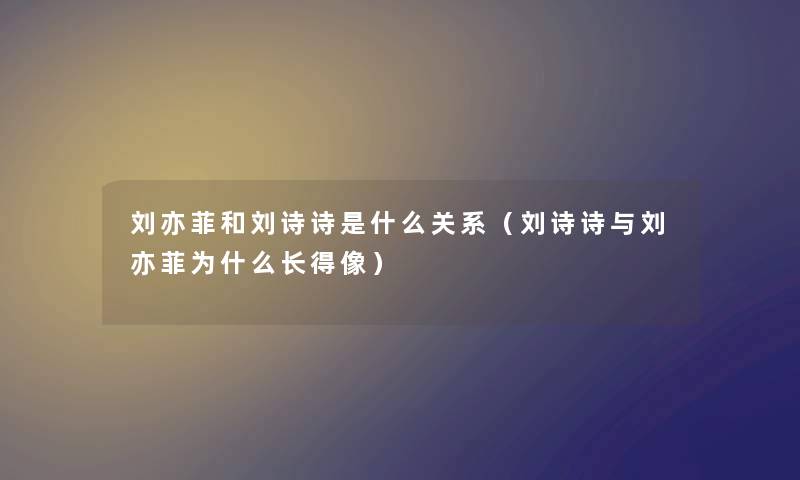 刘亦菲和刘诗诗是什么关系（刘诗诗与刘亦菲为什么长得像）